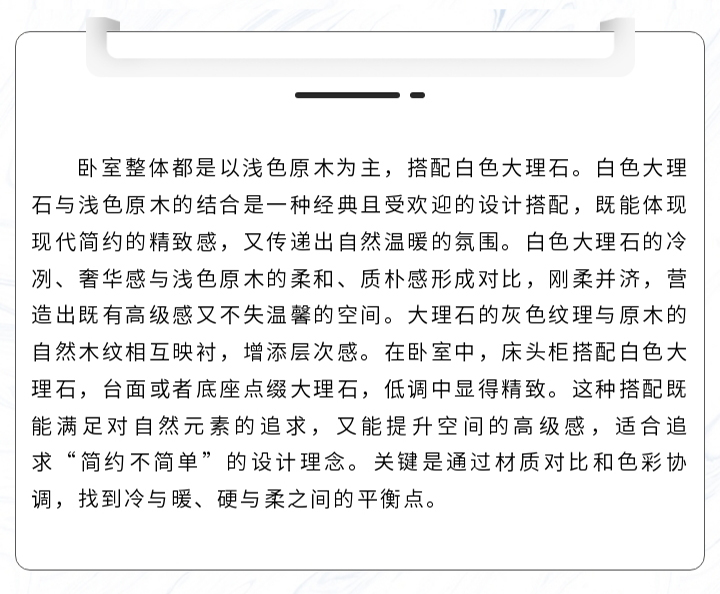 卧室整体都是以浅色原木为主，搭配白色大理石。白色大理石与浅色原木的结合是一种经典且受欢迎的设计搭配，既能体现现代简约的精致感，又传递出自然温暖的氛围。白色大理石的冷冽、奢华感与浅色原木的柔和、质朴感形成对比，刚柔并济，营造出既有高级感又不失温馨的空间。大理石的灰色纹理与原木的自然木纹相互映衬，增添层次感。在卧室中，床头柜搭配白色大理石，台面或者底座点缀大理石，低调中显得精致。这种搭配既能满足对自然元素的追求，又能提升空间的高级感，适合追求“简约不简单”的设计理念。关键是通过材质对比和色彩协调，找到冷与暖、硬与柔之间的平衡点。